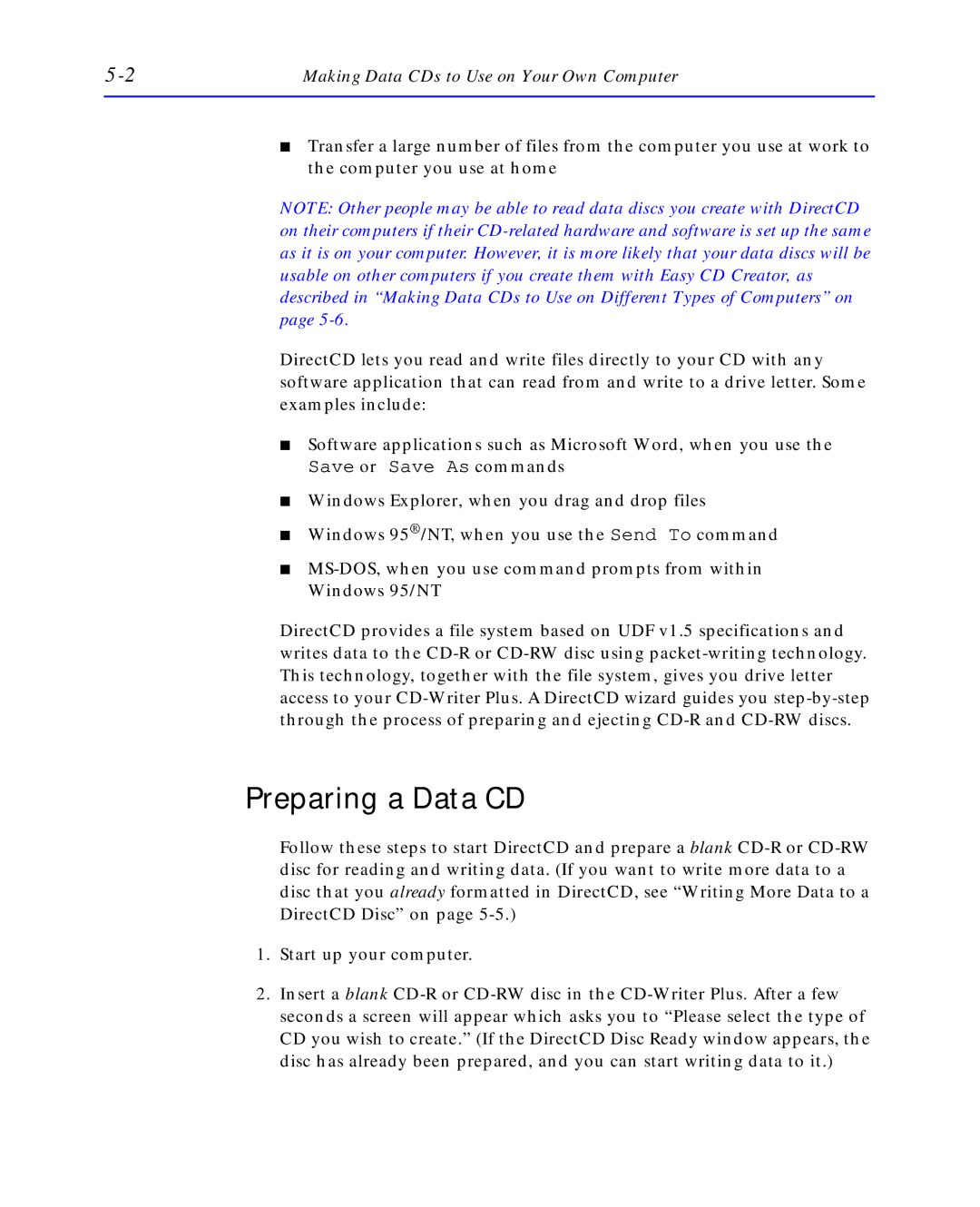 5-2 Making Data CDs to Use on Your Own Computer

■ Transfer a large number of files from the computer you use at work to the computer you use at home

NOTE: Other people may be able to read data discs you create with DirectCD on their computers if their CD-related hardware and software is set up the same as it is on your computer. However, it is more likely that your data discs will be usable on other computers if you create them with Easy CD Creator, as described in “Making Data CDs to Use on Different Types of Computers” on page 5-6.

DirectCD lets you read and write files directly to your CD with any software application that can read from and write to a drive letter. Some examples include:

■ Software applications such as Microsoft Word, when you use the Save or Save As commands

■ Windows Explorer, when you drag and drop files

■ Windows 95®/NT, when you use the Send To command

■ MS-DOS, when you use command prompts from within Windows 95/NT

DirectCD provides a file system based on UDF v1.5 specifications and writes data to the CD-R or CD-RW disc using packet-writing technology. This technology, together with the file system, gives you drive letter access to your CD-Writer Plus. A DirectCD wizard guides you step-by-step through the process of preparing and ejecting CD-R and CD-RW discs.

Preparing a Data CD

Follow these steps to start DirectCD and prepare a blank CD-R or CD-RW disc for reading and writing data. (If you want to write more data to a disc that you already formatted in DirectCD, see “Writing More Data to a DirectCD Disc” on page 5-5.)

1. Start up your computer.

2. Insert a blank CD-R or CD-RW disc in the CD-Writer Plus. After a few seconds a screen will appear which asks you to “Please select the type of CD you wish to create.” (If the DirectCD Disc Ready window appears, the disc has already been prepared, and you can start writing data to it.)